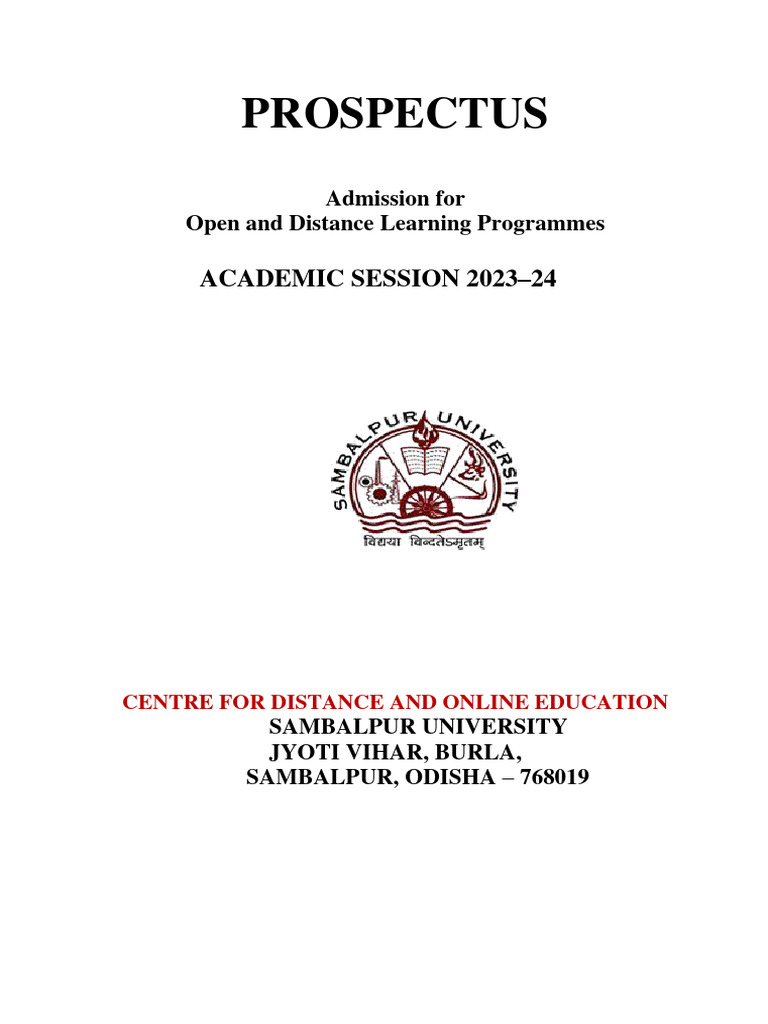 PROSPECTUS

Admission for
Open and Distance Learning Programmes

ACADEMIC SESSION 2023–24

SAMBALPUR UNIVERSITY

विद्यया विन्दतेऽमृतम्

CENTRE FOR DISTANCE AND ONLINE EDUCATION
SAMBALPUR UNIVERSITY
JYOTI VIHAR, BURLA,
SAMBALPUR, ODISHA – 768019